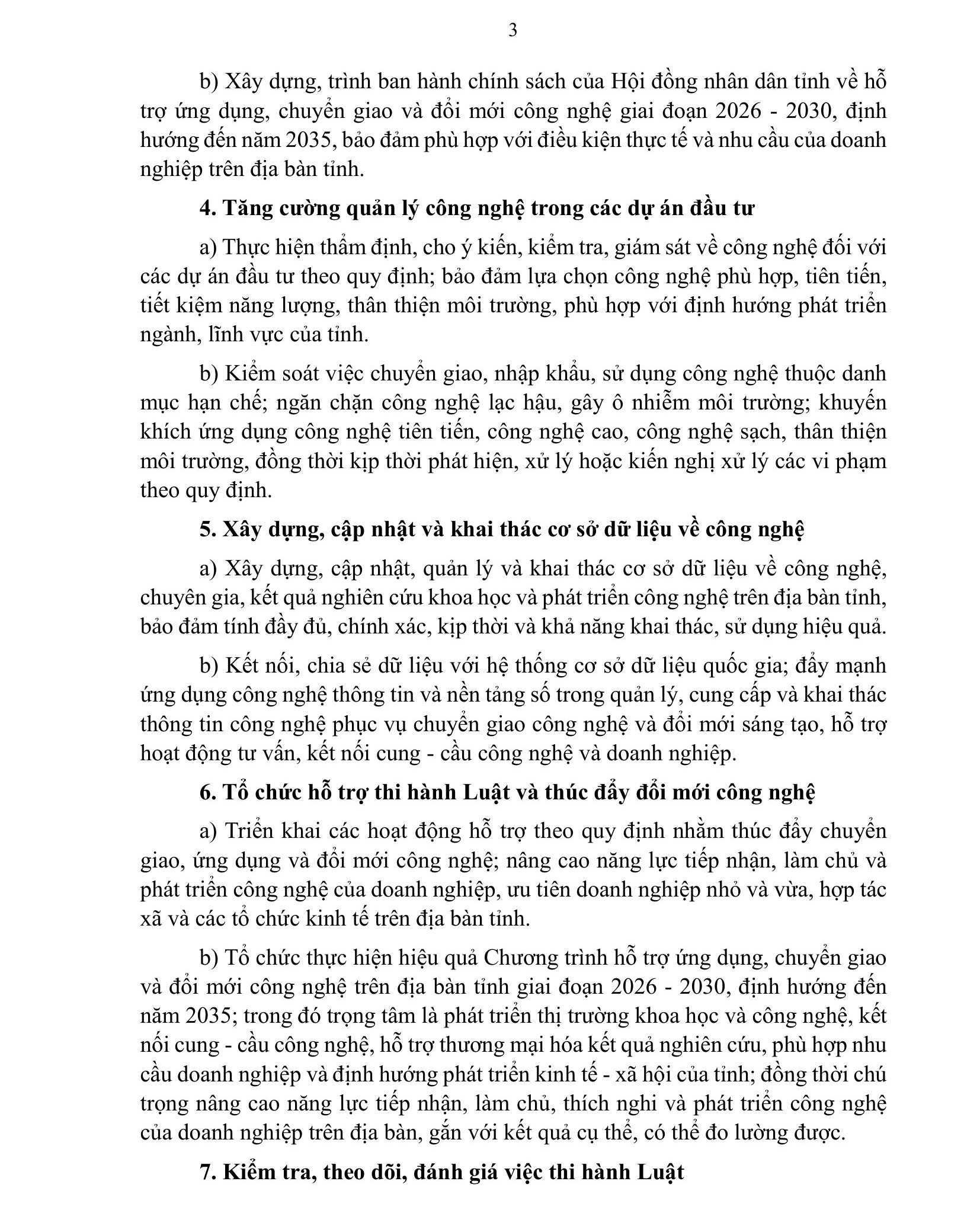 3

b) Xây dựng, trình ban hành chính sách của Hội đồng nhân dân tỉnh về hỗ trợ ứng dụng, chuyển giao và đổi mới công nghệ giai đoạn 2026 - 2030, định hướng đến năm 2035, bảo đảm phù hợp với điều kiện thực tế và nhu cầu của doanh nghiệp trên địa bàn tỉnh.

4. Tăng cường quản lý công nghệ trong các dự án đầu tư

a) Thực hiện thẩm định, cho ý kiến, kiểm tra, giám sát về công nghệ đối với các dự án đầu tư theo quy định; bảo đảm lựa chọn công nghệ phù hợp, tiên tiến, tiết kiệm năng lượng, thân thiện môi trường, phù hợp với định hướng phát triển ngành, lĩnh vực của tỉnh.

b) Kiểm soát việc chuyển giao, nhập khẩu, sử dụng công nghệ thuộc danh mục hạn chế; ngăn chặn công nghệ lạc hậu, gây ô nhiễm môi trường; khuyến khích ứng dụng công nghệ tiên tiến, công nghệ cao, công nghệ sạch, thân thiện môi trường, đồng thời kịp thời phát hiện, xử lý hoặc kiến nghị xử lý các vi phạm theo quy định.

5. Xây dựng, cập nhật và khai thác cơ sở dữ liệu về công nghệ

a) Xây dựng, cập nhật, quản lý và khai thác cơ sở dữ liệu về công nghệ, chuyên gia, kết quả nghiên cứu khoa học và phát triển công nghệ trên địa bàn tỉnh, bảo đảm tính đầy đủ, chính xác, kịp thời và khả năng khai thác, sử dụng hiệu quả.

b) Kết nối, chia sẻ dữ liệu với hệ thống cơ sở dữ liệu quốc gia; đẩy mạnh ứng dụng công nghệ thông tin và nền tảng số trong quản lý, cung cấp và khai thác thông tin công nghệ phục vụ chuyển giao công nghệ và đổi mới sáng tạo, hỗ trợ hoạt động tư vấn, kết nối cung - cầu công nghệ và doanh nghiệp.

6. Tổ chức hỗ trợ thi hành Luật và thúc đẩy đổi mới công nghệ

a) Triển khai các hoạt động hỗ trợ theo quy định nhằm thúc đẩy chuyển giao, ứng dụng và đổi mới công nghệ; nâng cao năng lực tiếp nhận, làm chủ và phát triển công nghệ của doanh nghiệp, ưu tiên doanh nghiệp nhỏ và vừa, hợp tác xã và các tổ chức kinh tế trên địa bàn tỉnh.

b) Tổ chức thực hiện hiệu quả Chương trình hỗ trợ ứng dụng, chuyển giao và đổi mới công nghệ trên địa bàn tỉnh giai đoạn 2026 - 2030, định hướng đến năm 2035; trong đó trọng tâm là phát triển thị trường khoa học và công nghệ, kết nối cung - cầu công nghệ, hỗ trợ thương mại hóa kết quả nghiên cứu, phù hợp nhu cầu doanh nghiệp và định hướng phát triển kinh tế - xã hội của tỉnh; đồng thời chú trọng nâng cao năng lực tiếp nhận, làm chủ, thích nghi và phát triển công nghệ của doanh nghiệp trên địa bàn, gắn với kết quả cụ thể, có thể đo lường được.

7. Kiểm tra, theo dõi, đánh giá việc thi hành Luật